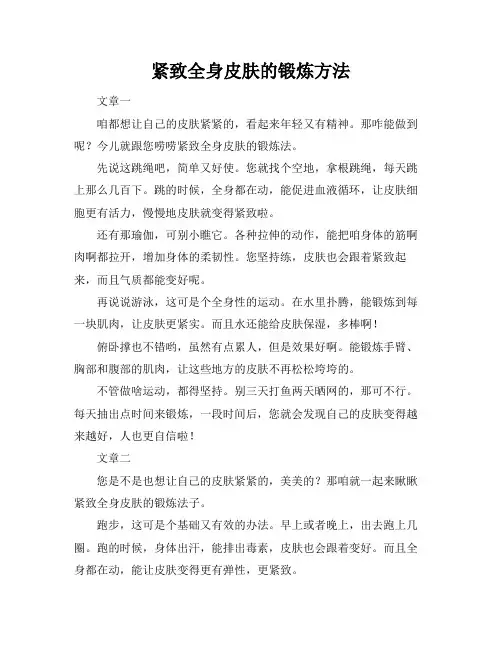 紧致全身皮肤的锻炼方法

文章一

咱都想让自己的皮肤紧紧的，看起来年轻又有精神。那咋能做到呢？今儿就跟您唠唠紧致全身皮肤的锻炼法。

先说这跳绳吧，简单又好使。您就找个空地，拿根跳绳，每天跳上那么几百下。跳的时候，全身都在动，能促进血液循环，让皮肤细胞更有活力，慢慢地皮肤就变得紧致啦。

还有那瑜伽，可别小瞧它。各种拉伸的动作，能把咱身体的筋啊肉啊都拉开，增加身体的柔韧性。您坚持练，皮肤也会跟着紧致起来，而且气质都能变好呢。

再说说游泳，这可是个全身性的运动。在水里扑腾，能锻炼到每一块肌肉，让皮肤更紧实。而且水还能给皮肤保湿，多棒啊！

俯卧撑也不错哟，虽然有点累人，但是效果好啊。能锻炼手臂、胸部和腹部的肌肉，让这些地方的皮肤不再松松垮垮的。

不管做啥运动，都得坚持。别三天打鱼两天晒网的，那可不行。每天抽出点时间来锻炼，一段时间后，您就会发现自己的皮肤变得越来越好，人也更自信啦！

文章二

您是不是也想让自己的皮肤紧紧的，美美的？那咱就一起来瞅瞅紧致全身皮肤的锻炼法子。

跑步，这可是个基础又有效的办法。早上或者晚上，出去跑上几圈。跑的时候，身体出汗，能排出毒素，皮肤也会跟着变好。而且全身都在动，能让皮肤变得更有弹性，更紧致。